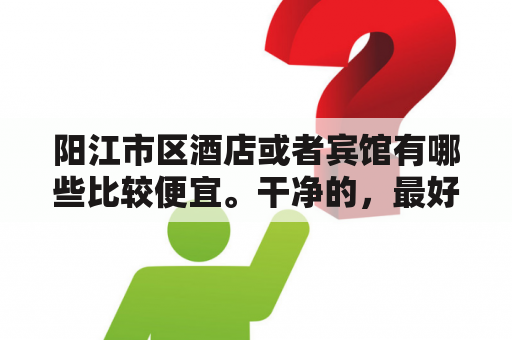 阳江市区酒店或者宾馆有哪些比较便宜。干净的，最好